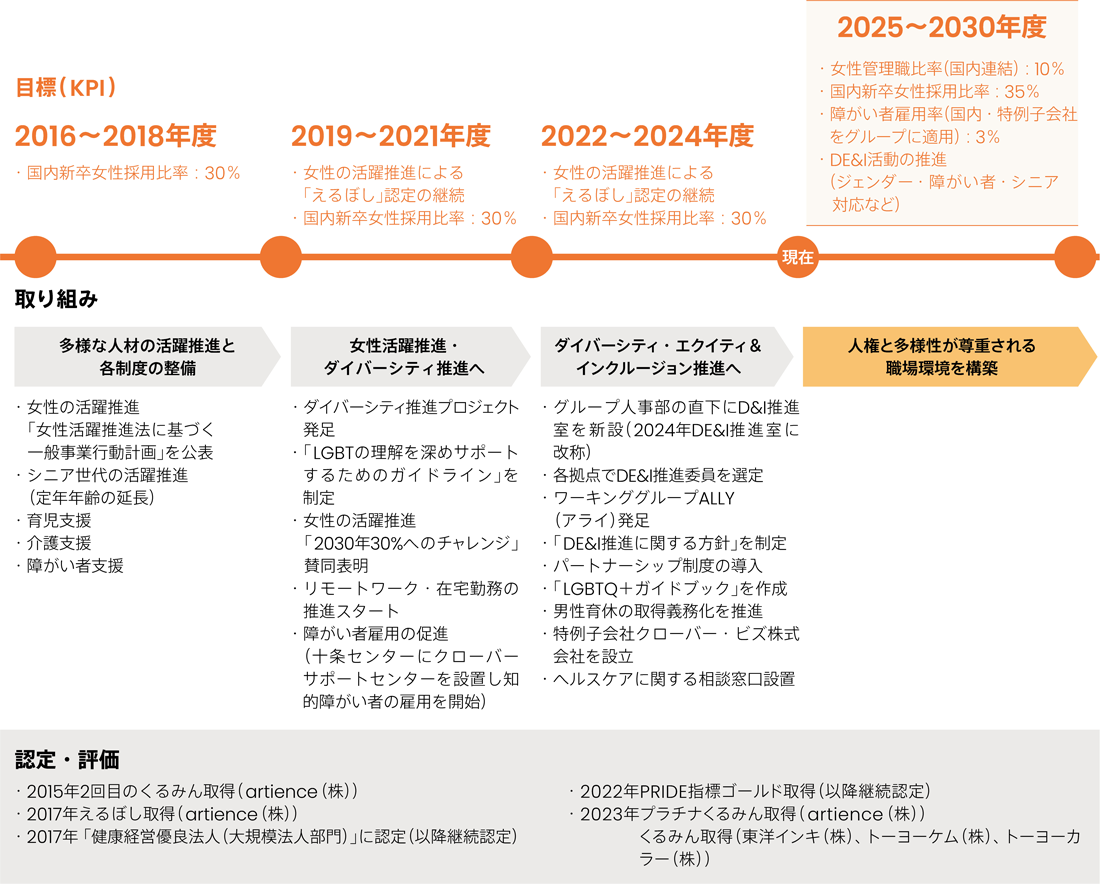 目標（KPI）

2016～2018年度
・国内新卒女性採用比率：30％

2019～2021年度
・女性の活躍推進による「えるぼし」認定の継続
・国内新卒女性採用比率：30％

2022～2024年度
・女性の活躍推進による「えるぼし」認定の継続
・国内新卒女性採用比率：30％

2025～2030年度
・女性管理職比率（国内連結）：10％
・国内新卒女性採用比率：35％
・障がい者雇用率（国内・特例子会社をグループに適用）：3％
・DE&I活動の推進（ジェンダー・障がい者・シニア対応など）

現在

取り組み

多様な人材の活躍推進と各制度の整備
・女性の活躍推進「女性活躍推進法に基づく一般事業行動計画」を公表
・シニア世代の活躍推進（定年年齢の延長）
・育児支援
・介護支援
・障がい者支援

女性活躍推進・ダイバーシティ推進へ
・ダイバーシティ推進プロジェクト発足
・「LGBTの理解を深めサポートするためのガイドライン」を制定
・女性の活躍推進「2030年30%へのチャレンジ」賛同表明
・リモートワーク・在宅勤務の推進スタート
・障がい者雇用の促進（十条センターにクローバーサポートセンターを設置し知的障がい者の雇用を開始）

ダイバーシティ・エクイティ＆インクルージョン推進へ
・グループ人事部の直下にD&I推進室を新設（2024年DE&I推進室に改称）
・各拠点でDE&I推進委員を選定
・ワーキンググループALLY（アライ）発足
・「DE&I推進に関する方針」を制定
・パートナーシップ制度の導入
・「LGBTQ＋ガイドブック」を作成
・男性育休の取得義務化を推進
・特例子会社クローバー・ビズ株式会社を設立
・ヘルスケアに関する相談窓口設置

人権と多様性が尊重される職場環境を構築

認定・評価
・2015年2回目のくるみん取得（artience（株））
・2017年えるぼし取得（artience（株））
・2017年「健康経営優良法人（大規模法人部門）」に認定（以降継続認定）
・2022年PRIDE指標ゴールド取得（以降継続認定）
・2023年プラチナくるみん取得（artience（株））
くるみん取得（東洋インキ（株）、トーヨーケム（株）、トーヨーカラー（株））